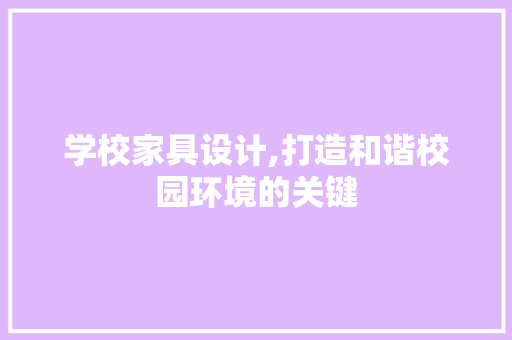 学校家具设计,打造和谐校园环境的关键